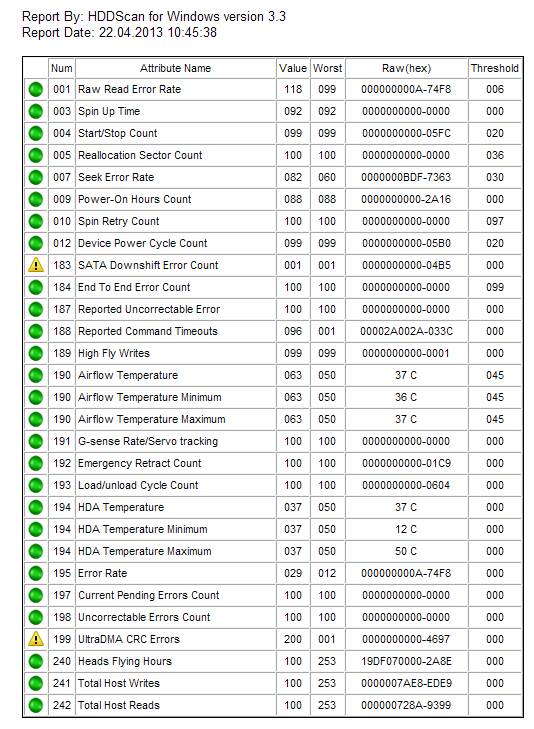 Report By: HDDScan for Windows version 3.3
Report Date: 22.04.2013 10:45:38

| | Num | Attribute Name | Value | Worst | Raw(hex) | Threshold |
|---|---|---|---|---|---|---|
| | 001 | Raw Read Error Rate | 118 | 099 | 000000000A-74F8 | 006 |
| | 003 | Spin Up Time | 092 | 092 | 0000000000-0000 | 000 |
| | 004 | Start/Stop Count | 099 | 099 | 0000000000-05FC | 020 |
| | 005 | Reallocation Sector Count | 100 | 100 | 0000000000-0000 | 036 |
| | 007 | Seek Error Rate | 082 | 060 | 0000000BDF-7363 | 030 |
| | 009 | Power-On Hours Count | 088 | 088 | 0000000000-2A16 | 000 |
| | 010 | Spin Retry Count | 100 | 100 | 0000000000-0000 | 097 |
| | 012 | Device Power Cycle Count | 099 | 099 | 0000000000-05B0 | 020 |
| | 183 | SATA Downshift Error Count | 001 | 001 | 0000000000-04B5 | 000 |
| | 184 | End To End Error Count | 100 | 100 | 0000000000-0000 | 099 |
| | 187 | Reported Uncorrectable Error | 100 | 100 | 0000000000-0000 | 000 |
| | 188 | Reported Command Timeouts | 096 | 001 | 00002A002A-033C | 000 |
| | 189 | High Fly Writes | 099 | 099 | 0000000000-0001 | 000 |
| | 190 | Airflow Temperature | 063 | 050 | 37 C | 045 |
| | 190 | Airflow Temperature Minimum | 063 | 050 | 36 C | 045 |
| | 190 | Airflow Temperature Maximum | 063 | 050 | 37 C | 045 |
| | 191 | G-sense Rate/Servo tracking | 100 | 100 | 0000000000-0000 | 000 |
| | 192 | Emergency Retract Count | 100 | 100 | 0000000000-01C9 | 000 |
| | 193 | Load/unload Cycle Count | 100 | 100 | 0000000000-0604 | 000 |
| | 194 | HDA Temperature | 037 | 050 | 37 C | 000 |
| | 194 | HDA Temperature Minimum | 037 | 050 | 12 C | 000 |
| | 194 | HDA Temperature Maximum | 037 | 050 | 50 C | 000 |
| | 195 | Error Rate | 029 | 012 | 000000000A-74F8 | 000 |
| | 197 | Current Pending Errors Count | 100 | 100 | 0000000000-0000 | 000 |
| | 198 | Uncorrectable Errors Count | 100 | 100 | 0000000000-0000 | 000 |
| | 199 | UltraDMA CRC Errors | 200 | 001 | 0000000000-4697 | 000 |
| | 240 | Heads Flying Hours | 100 | 253 | 19DF070000-2A8E | 000 |
| | 241 | Total Host Writes | 100 | 253 | 0000007AE8-EDE9 | 000 |
| | 242 | Total Host Reads | 100 | 253 | 000000728A-9399 | 000 |